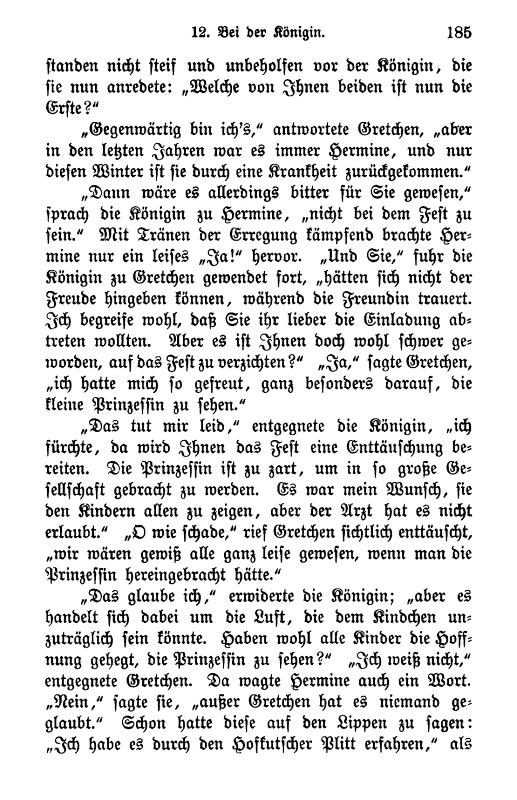 12. Bei der Königin. 185

standen nicht steif und unbeholfen vor der Königin, die sie nun anredete: „Welche von Ihnen beiden ist nun die Erste?“

„Gegenwärtig bin ich's,“ antwortete Gretchen, „aber in den letzten Jahren war es immer Hermine, und nur diesen Winter ist sie durch eine Krankheit zurückgekommen.“

„Dann wäre es allerdings bitter für Sie gewesen,“ sprach die Königin zu Hermine, „nicht bei dem Fest zu sein.“ Mit Tränen der Erregung kämpfend brachte Hermine nur ein leises „Ja!“ hervor. „Und Sie,“ fuhr die Königin zu Gretchen gewendet fort, „hätten sich nicht der Freude hingeben können, während die Freundin trauert. Ich begreife wohl, daß Sie ihr lieber die Einladung abtreten wollten. Aber es ist Ihnen doch wohl schwer geworden, auf das Fest zu verzichten?“ „Ja,“ sagte Gretchen, „ich hatte mich so gefreut, ganz besonders darauf, die kleine Prinzessin zu sehen.“

„Das tut mir leid,“ entgegnete die Königin, „ich fürchte, da wird Ihnen das Fest eine Enttäuschung bereiten. Die Prinzessin ist zu zart, um in so große Gesellschaft gebracht zu werden. Es war mein Wunsch, sie den Kindern allen zu zeigen, aber der Arzt hat es nicht erlaubt.“ „O wie schade,“ rief Gretchen sichtlich enttäuscht, „wir wären gewiß alle ganz leise gewesen, wenn man die Prinzessin hereingebracht hätte.“

„Das glaube ich,“ erwiderte die Königin; „aber es handelt sich dabei um die Luft, die dem Kindchen unzuträglich sein könnte. Haben wohl alle Kinder die Hoffnung gehegt, die Prinzessin zu sehen?“ „Ich weiß nicht,“ entgegnete Gretchen. Da wagte Hermine auch ein Wort. „Nein,“ sagte sie, „außer Gretchen hat es niemand geglaubt.“ Schon hatte diese auf den Lippen zu sagen: „Ich habe es durch den Hofkutscher Plitt erfahren,“ als